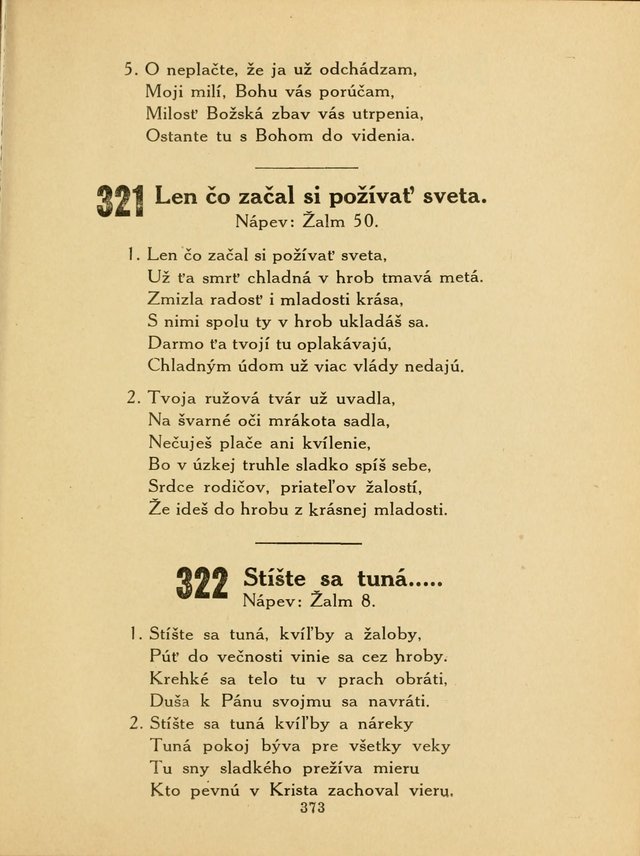 5. O neplačte, že ja už odchádzam,
Moji milí, Bohu vás porúčam,
Milosť Božská zbav vás utrpenia,
Ostante tu s Bohom do videnia.

321 Len čo začal si požívať sveta.
Nápev: Žalm 50.

1. Len čo začal si požívať sveta,
Už ťa smrť chladná v hrob tmavá metá.
Zmizla radosť i mladosti krása,
S nimi spolu ty v hrob ukladáš sa.
Darmo ťa tvojí tu oplakávajú,
Chladným údom už viac vlády nedajú.

2. Tvoja ružová tvár už uvadla,
Na švarné oči mrákota sadla,
Nečuješ plače ani kvílenie,
Bo v úzkej truhle sladko spíš sebe,
Srdce rodičov, priateľov žalostí,
Že ideš do hrobu z krásnej mladosti.

322 Stíšte sa tuná.....
Nápev: Žalm 8.

1. Stíšte sa tuná, kvíľby a žaloby,
Púť do večnosti vinie sa cez hroby.
Krehké sa telo tu v prach obráti,
Duša k Pánu svojmu sa navráti.
2. Stíšte sa tuná kvíľby a náreky
Tuná pokoj býva pre všetky veky
Tu sny sladkého prežíva mieru
Kto pevnú v Krista zachoval vieru.
373